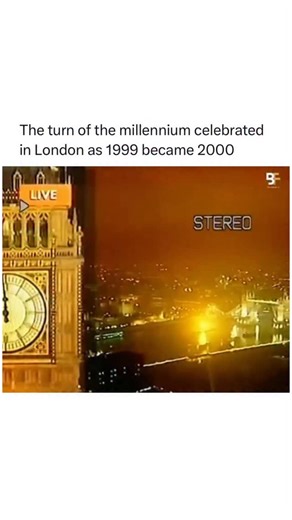 The turn of the millennium celebrated in London as 1999 became 2000

LIVE

STEREO